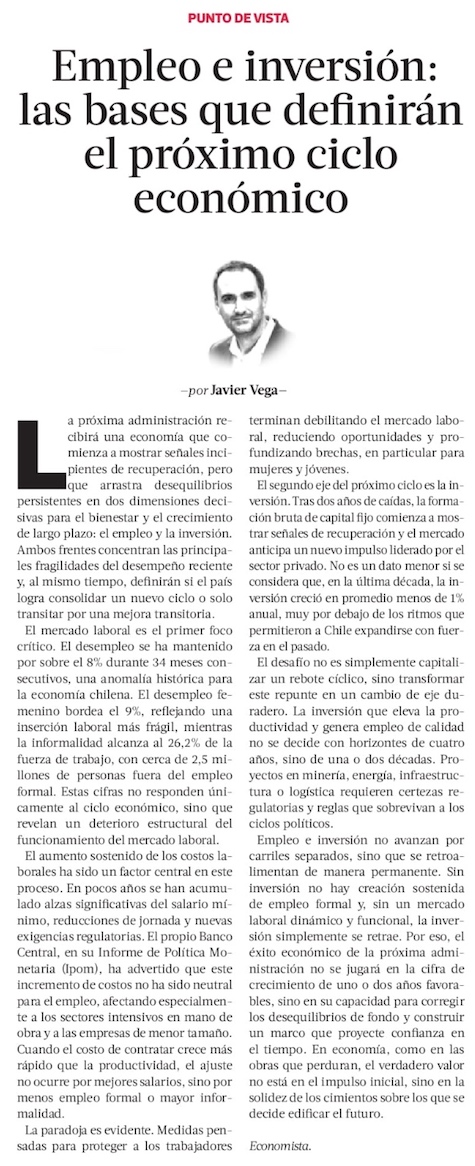 PUNTO DE VISTA

Empleo e inversión: las bases que definirán el próximo ciclo económico

—por Javier Vega—

La próxima administración recibirá una economía que comienza a mostrar señales incipientes de recuperación, pero que arrastra desequilibrios persistentes en dos dimensiones decisivas para el bienestar y el crecimiento de largo plazo: el empleo y la inversión. Ambos frentes concentran las principales fragilidades del desempeño reciente y, al mismo tiempo, definirán si el país logra consolidar un nuevo ciclo o solo transitar por una mejora transitoria.

El mercado laboral es el primer foco crítico. El desempleo se ha mantenido por sobre el 8% durante 34 meses consecutivos, una anomalía histórica para la economía chilena. El desempleo femenino bordea el 9%, reflejando una inserción laboral más frágil, mientras la informalidad alcanza al 26,2% de la fuerza de trabajo, con cerca de 2,5 millones de personas fuera del empleo formal. Estas cifras no responden únicamente al ciclo económico, sino que revelan un deterioro estructural del funcionamiento del mercado laboral.

El aumento sostenido de los costos laborales ha sido un factor central en este proceso. En pocos años se han acumulado alzas significativas del salario mínimo, reducciones de jornada y nuevas exigencias regulatorias. El propio Banco Central, en su Informe de Política Monetaria (Ipom), ha advertido que este incremento de costos no ha sido neutral para el empleo, afectando especialmente a los sectores intensivos en mano de obra y a las empresas de menor tamaño. Cuando el costo de contratar crece más rápido que la productividad, el ajuste no ocurre por mejores salarios, sino por menos empleo formal o mayor informalidad.

La paradoja es evidente. Medidas pensadas para proteger a los trabajadores terminan debilitando el mercado laboral, reduciendo oportunidades y profundizando brechas, en particular para mujeres y jóvenes.

El segundo eje del próximo ciclo es la inversión. Tras dos años de caídas, la formación bruta de capital fijo comienza a mostrar señales de recuperación y el mercado anticipa un nuevo impulso liderado por el sector privado. No es un dato menor si se considera que, en la última década, la inversión creció en promedio menos de 1% anual, muy por debajo de los ritmos que permitieron a Chile expandirse con fuerza en el pasado.

El desafío no es simplemente capitalizar un rebote cíclico, sino transformar este repunte en un cambio de eje duradero. La inversión que eleva la productividad y genera empleo de calidad no se decide con horizontes de cuatro años, sino de una o dos décadas. Proyectos en minería, energía, infraestructura o logística requieren certezas regulatorias y reglas que sobrevivan a los ciclos políticos.

Empleo e inversión no avanzan por carriles separados, sino que se retroalimentan de manera permanente. Sin inversión no hay creación sostenida de empleo formal y, sin un mercado laboral dinámico y funcional, la inversión simplemente se retrae. Por eso, el éxito económico de la próxima administración no se jugará en la cifra de crecimiento de uno o dos años favorables, sino en su capacidad para corregir los desequilibrios de fondo y construir un marco que proyecte confianza en el tiempo. En economía, como en las obras que perduran, el verdadero valor no está en el impulso inicial, sino en la solidez de los cimientos sobre los que se decide edificar el futuro.

Economista.